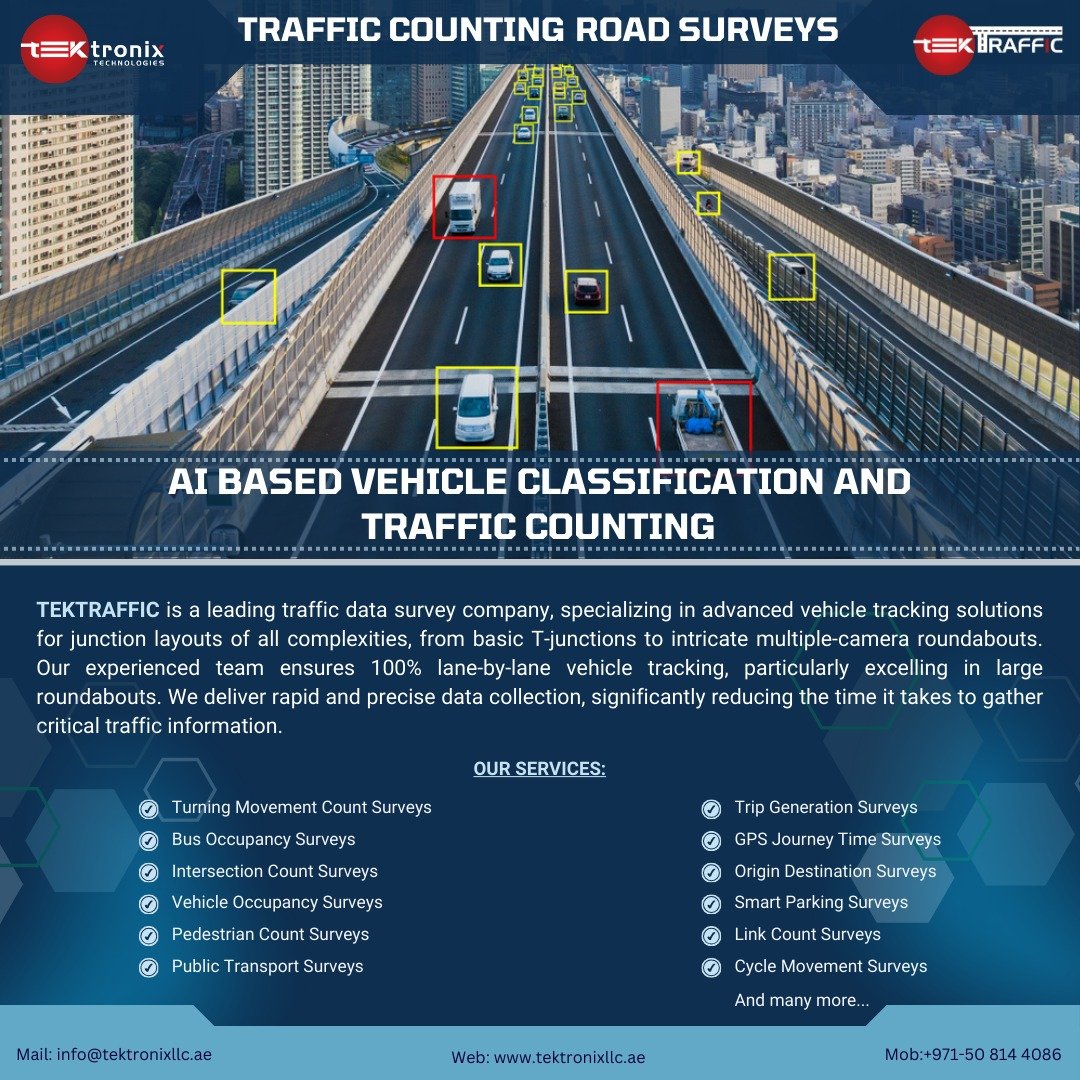 TEKtronix TECHNOLOGIES

TRAFFIC COUNTING ROAD SURVEYS

TEKTRAFFIC

AI BASED VEHICLE CLASSIFICATION AND TRAFFIC COUNTING

TEKTRAFFIC is a leading traffic data survey company, specializing in advanced vehicle tracking solutions for junction layouts of all complexities, from basic T-junctions to intricate multiple-camera roundabouts. Our experienced team ensures 100% lane-by-lane vehicle tracking, particularly excelling in large roundabouts. We deliver rapid and precise data collection, significantly reducing the time it takes to gather critical traffic information.

OUR SERVICES:

Turning Movement Count Surveys
Bus Occupancy Surveys
Intersection Count Surveys
Vehicle Occupancy Surveys
Pedestrian Count Surveys
Public Transport Surveys

Trip Generation Surveys
GPS Journey Time Surveys
Origin Destination Surveys
Smart Parking Surveys
Link Count Surveys
Cycle Movement Surveys
And many more...

Mail: info@tektronixllc.ae

Web: www.tektronixllc.ae

Mob:+971-50 814 4086